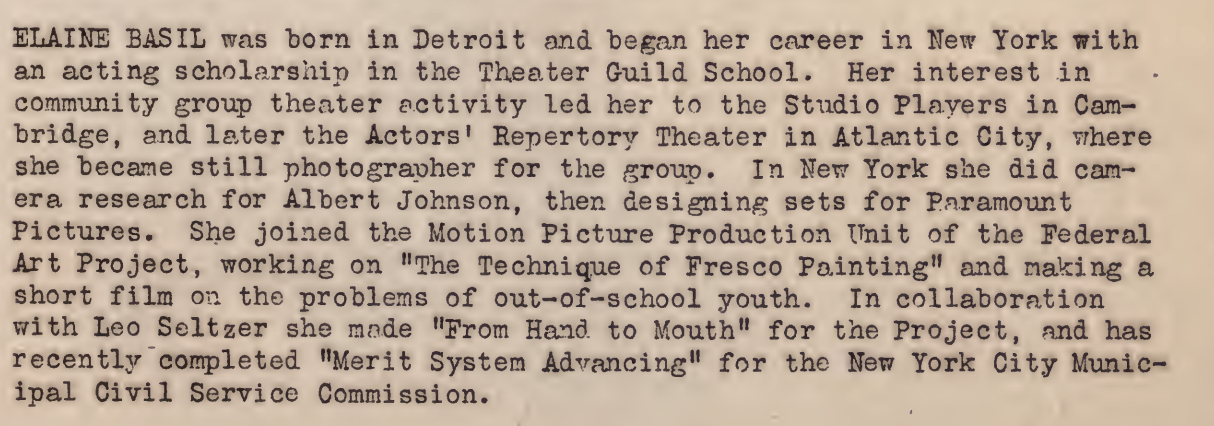 ELAINE BASIL was born in Detroit and began her career in New York with an acting scholarship in the Theater Guild School. Her interest in community group theater activity led her to the Studio Players in Cambridge, and later the Actors' Repertory Theater in Atlantic City, where she became still photographer for the group. In New York she did camera research for Albert Johnson, then designing sets for Paramount Pictures. She joined the Motion Picture Production Unit of the Federal Art Project, working on "The Technique of Fresco Painting" and making a short film on the problems of out-of-school youth. In collaboration with Leo Seltzer she made "From Hand to Mouth" for the Project, and has recently completed "Merit System Advancing" for the New York City Municipal Civil Service Commission.